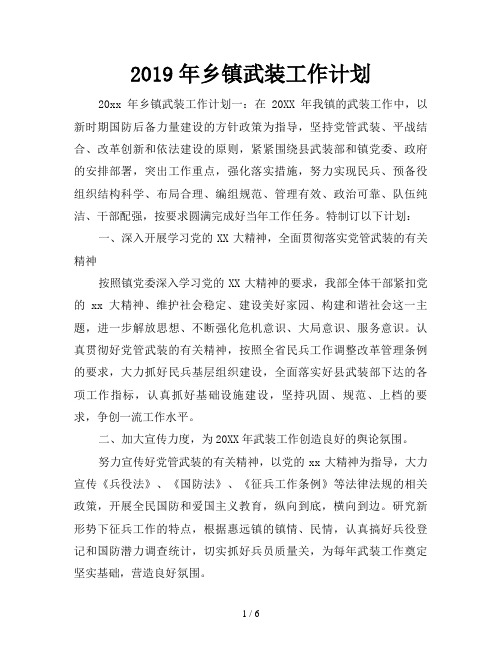 2019年乡镇武装工作计划

20xx 年乡镇武装工作计划一：在 20XX 年我镇的武装工作中，以新时期国防后备力量建设的方针政策为指导，坚持党管武装、平战结合、改革创新和依法建设的原则，紧紧围绕县武装部和镇党委、政府的安排部署，突出工作重点，强化落实措施，努力实现民兵、预备役组织结构科学、布局合理、编组规范、管理有效、政治可靠、队伍纯洁、干部配强，按要求圆满完成好当年工作任务。特制订以下计划：

一、深入开展学习党的 XX 大精神，全面贯彻落实党管武装的有关精神

按照镇党委深入学习党的 XX 大精神的要求，我部全体干部紧扣党的 xx 大精神、维护社会稳定、建设美好家园、构建和谐社会这一主题，进一步解放思想、不断强化危机意识、大局意识、服务意识。认真贯彻好党管武装的有关精神，按照全省民兵工作调整改革管理条例的要求，大力抓好民兵基层组织建设，全面落实好县武装部下达的各项工作指标，认真抓好基础设施建设，坚持巩固、规范、上档的要求，争创一流工作水平。

二、加大宣传力度，为20XX年武装工作创造良好的舆论氛围。

努力宣传好党管武装的有关精神，以党的 xx 大精神为指导，大力宣传《兵役法》、《国防法》、《征兵工作条例》等法律法规的相关政策，开展全民国防和爱国主义教育，纵向到底，横向到边。研究新形势下征兵工作的特点，根据惠远镇的镇情、民情，认真搞好兵役登记和国防潜力调查统计，切实抓好兵员质量关，为每年武装工作奠定坚实基础，营造良好氛围。

1 / 6